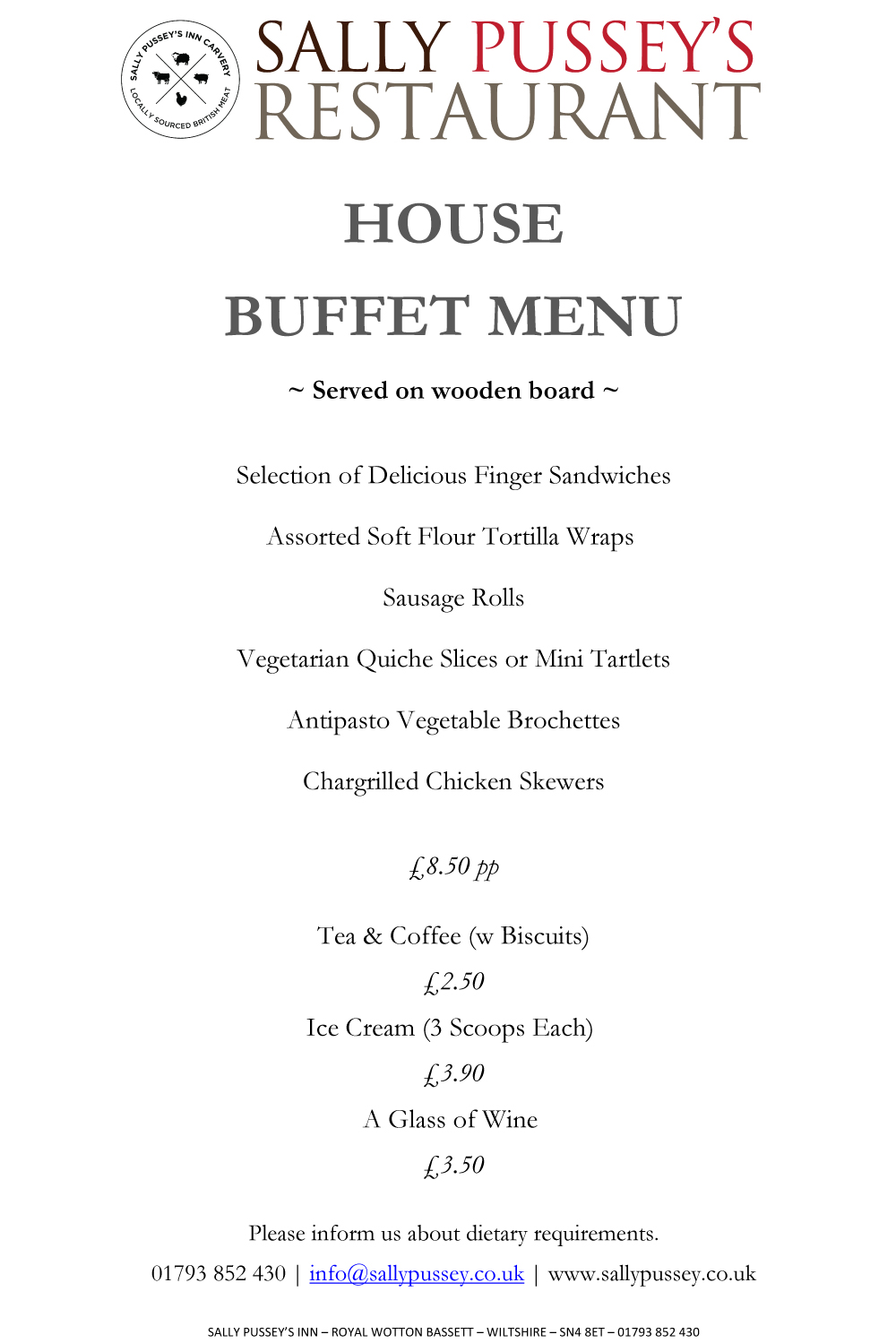 SALLY PUSSEY'S INN CARVERY
LOCALLY SOURCED BRITISH MEAT

SALLY PUSSEY'S
RESTAURANT

HOUSE
BUFFET MENU

~ Served on wooden board ~

Selection of Delicious Finger Sandwiches

Assorted Soft Flour Tortilla Wraps

Sausage Rolls

Vegetarian Quiche Slices or Mini Tartlets

Antipasto Vegetable Brochettes

Chargrilled Chicken Skewers

£8.50 pp

Tea & Coffee (w Biscuits)

£2.50

Ice Cream (3 Scoops Each)

£3.90

A Glass of Wine

£3.50

Please inform us about dietary requirements.

01793 852 430 | info@sallypussey.co.uk | www.sallypussey.co.uk

SALLY PUSSEY'S INN – ROYAL WOTTON BASSETT – WILTSHIRE – SN4 8ET – 01793 852 430